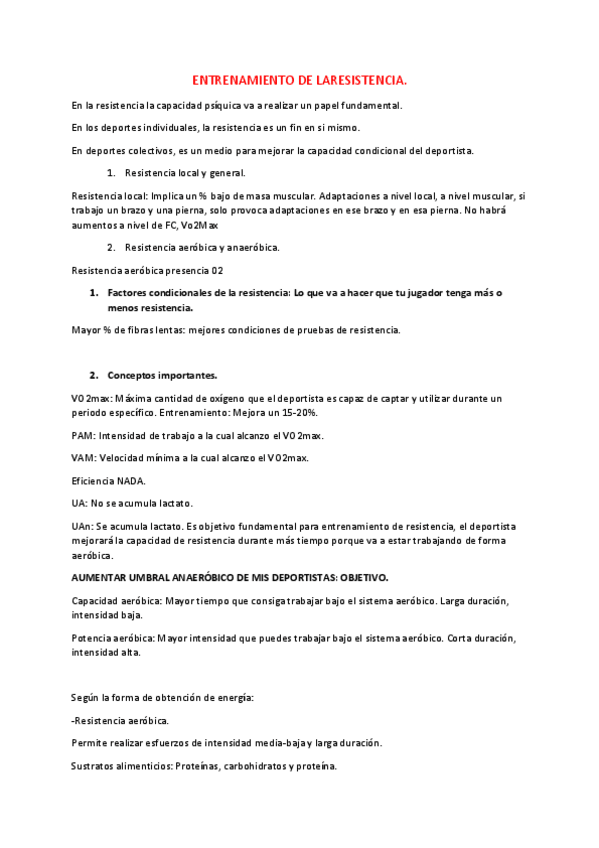 ENTRENAMIENTO DE LARESISTENCIA.

En la resistencia la capacidad psíquica va a realizar un papel fundamental.

En los deportes individuales, la resistencia es un fin en si mismo.

En deportes colectivos, es un medio para mejorar la capacidad condicional del deportista.

1. Resistencia local y general.

Resistencia local: Implica un % bajo de masa muscular. Adaptaciones a nivel local, a nivel muscular, si trabajo un brazo y una pierna, solo provoca adaptaciones en ese brazo y en esa pierna. No habrá aumentos a nivel de FC, Vo2Max

2. Resistencia aeróbica y anaeróbica.

Resistencia aeróbica presencia 02

1. Factores condicionales de la resistencia: Lo que va a hacer que tu jugador tenga más o menos resistencia.

Mayor % de fibras lentas: mejores condiciones de pruebas de resistencia.

2. Conceptos importantes.

V02max: Máxima cantidad de oxígeno que el deportista es capaz de captar y utilizar durante un periodo específico. Entrenamiento: Mejora un 15-20%.

PAM: Intensidad de trabajo a la cual alcanzo el V02max.

VAM: Velocidad mínima a la cual alcanzo el V02max.

Eficiencia NADA.

UA: No se acumula lactato.

UAn: Se acumula lactato. Es objetivo fundamental para entrenamiento de resistencia, el deportista mejorará la capacidad de resistencia durante más tiempo porque va a estar trabajando de forma aeróbica.

AUMENTAR UMBRAL ANAERÓBICO DE MIS DEPORTISTAS: OBJETIVO.

Capacidad aeróbica: Mayor tiempo que consiga trabajar bajo el sistema aeróbico. Larga duración, intensidad baja.

Potencia aeróbica: Mayor intensidad que puedes trabajar bajo el sistema aeróbico. Corta duración, intensidad alta.

Según la forma de obtención de energía:

-Resistencia aeróbica.

Permite realizar esfuerzos de intensidad media-baja y larga duración.

Sustratos alimenticios: Proteínas, carbohidratos y proteína.